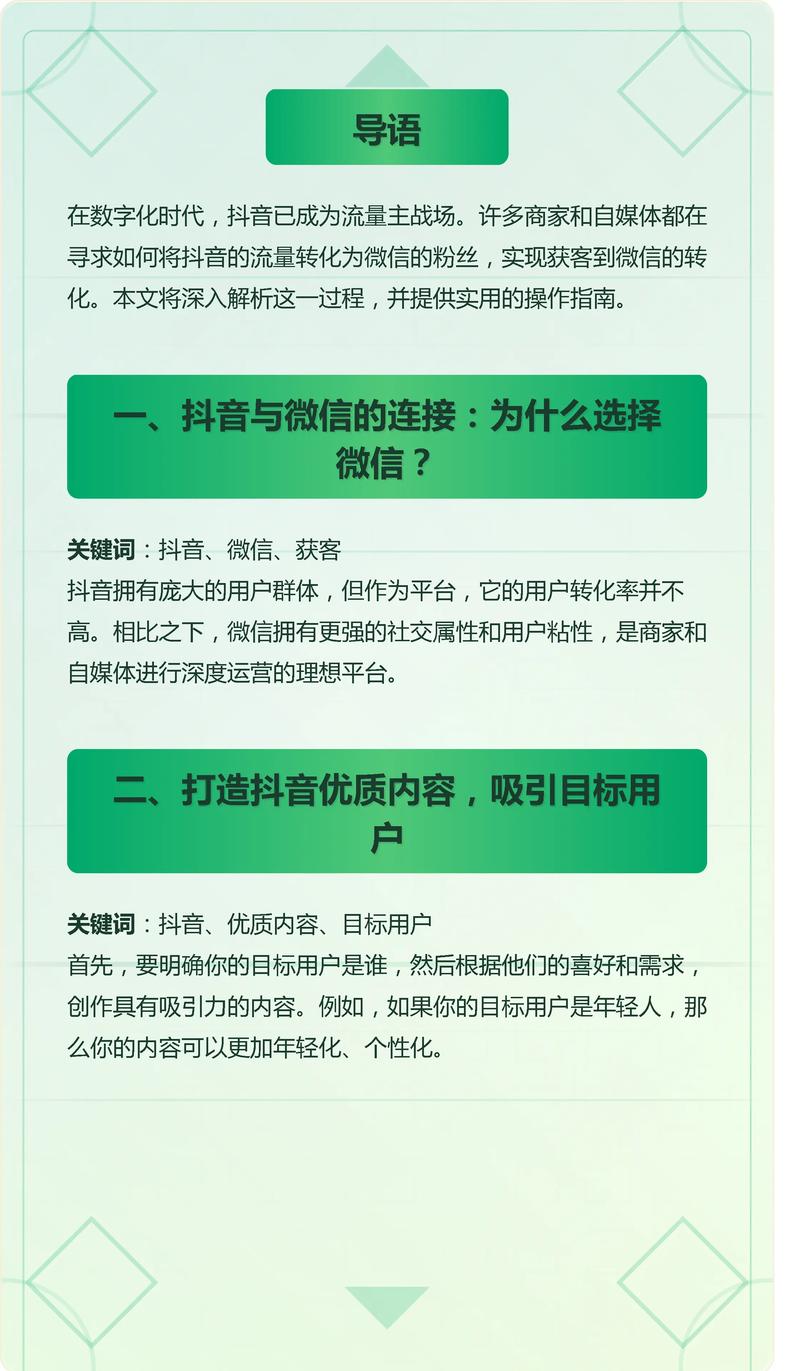 导语

在数字化时代，抖音已成为流量主战场。许多商家和自媒体都在寻求如何将抖音的流量转化为微信的粉丝，实现获客到微信的转化。本文将深入解析这一过程，并提供实用的操作指南。

一、抖音与微信的连接：为什么选择微信？

关键词：抖音、微信、获客
抖音拥有庞大的用户群体，但作为平台，它的用户转化率并不高。相比之下，微信拥有更强的社交属性和用户粘性，是商家和自媒体进行深度运营的理想平台。

二、打造抖音优质内容，吸引目标用户

关键词：抖音、优质内容、目标用户
首先，要明确你的目标用户是谁，然后根据他们的喜好和需求，创作具有吸引力的内容。例如，如果你的目标用户是年轻人，那么你的内容可以更加年轻化、个性化。